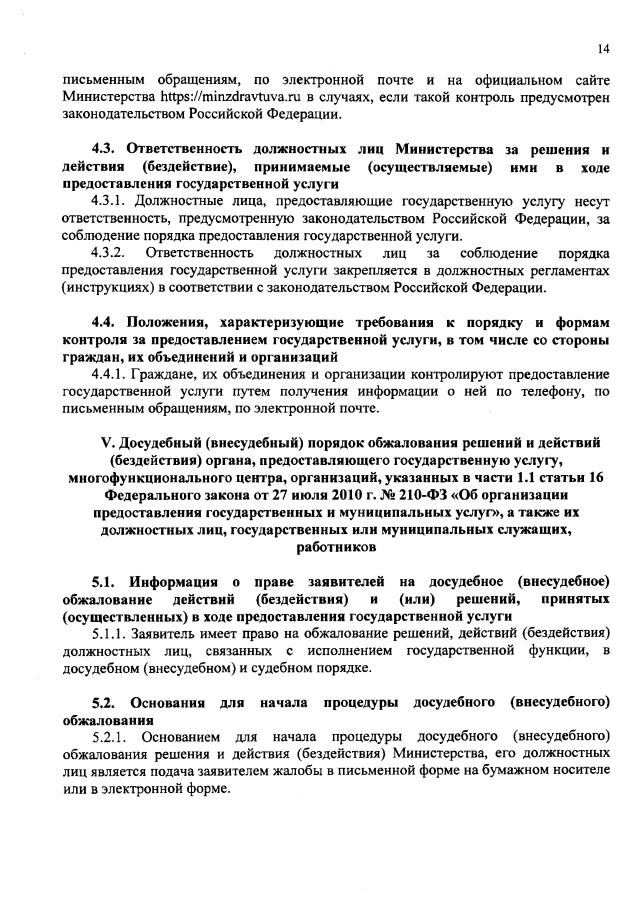 14

письменным обращениям, по электронной почте и на официальном сайте Министерства https://minzdravtuva.ru в случаях, если такой контроль предусмотрен законодательством Российской Федерации.

4.3. Ответственность должностных лиц Министерства за решения и действия (бездействие), принимаемые (осуществляемые) ими в ходе предоставления государственной услуги

4.3.1. Должностные лица, предоставляющие государственную услугу несут ответственность, предусмотренную законодательством Российской Федерации, за соблюдение порядка предоставления государственной услуги.

4.3.2. Ответственность должностных лиц за соблюдение порядка предоставления государственной услуги закрепляется в должностных регламентах (инструкциях) в соответствии с законодательством Российской Федерации.

4.4. Положения, характеризующие требования к порядку и формам контроля за предоставлением государственной услуги, в том числе со стороны граждан, их объединений и организаций

4.4.1. Граждане, их объединения и организации контролируют предоставление государственной услуги путем получения информации о ней по телефону, по письменным обращениям, по электронной почте.

V. Досудебный (внесудебный) порядок обжалования решений и действий (бездействия) органа, предоставляющего государственную услугу, многофункционального центра, организаций, указанных в части 1.1 статьи 16 Федерального закона от 27 июля 2010 г. № 210-ФЗ «Об организации предоставления государственных и муниципальных услуг», а также их должностных лиц, государственных или муниципальных служащих, работников

5.1. Информация о праве заявителей на досудебное (внесудебное) обжалование действий (бездействия) и (или) решений, принятых (осуществленных) в ходе предоставления государственной услуги

5.1.1. Заявитель имеет право на обжалование решений, действий (бездействия) должностных лиц, связанных с исполнением государственной функции, в досудебном (внесудебном) и судебном порядке.

5.2. Основания для начала процедуры досудебного (внесудебного) обжалования

5.2.1. Основанием для начала процедуры досудебного (внесудебного) обжалования решения и действия (бездействия) Министерства, его должностных лиц является подача заявителем жалобы в письменной форме на бумажном носителе или в электронной форме.